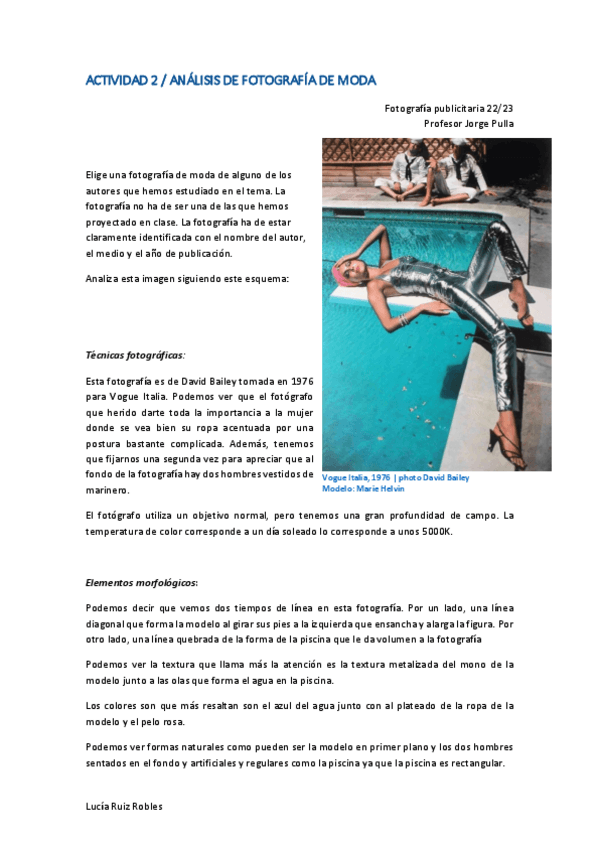 ACTIVIDAD 2 / ANÁLISIS DE FOTOGRAFÍA DE MODA

Fotografía publicitaria 22/23
Profesor Jorge Pulla

Elige una fotografía de moda de alguno de los autores que hemos estudiado en el tema. La fotografía no ha de ser una de las que hemos proyectado en clase. La fotografía ha de estar claramente identificada con el nombre del autor, el medio y el año de publicación.

Analiza esta imagen siguiendo este esquema:

Técnicas fotográficas:

Esta fotografía es de David Bailey tomada en 1976 para Vogue Italia. Podemos ver que el fotógrafo que herido darte toda la importancia a la mujer donde se vea bien su ropa acentuada por una postura bastante complicada. Además, tenemos que fijarnos una segunda vez para apreciar que al fondo de la fotografía hay dos hombres vestidos de marinero.

Vogue Italia, 1976 | photo David Bailey
Modelo: Marie Helvin

El fotógrafo utiliza un objetivo normal, pero tenemos una gran profundidad de campo. La temperatura de color corresponde a un día soleado lo corresponde a unos 5000K.

Elementos morfológicos:

Podemos decir que vemos dos tiempos de línea en esta fotografía. Por un lado, una línea diagonal que forma la modelo al girar sus pies a la izquierda que ensancha y alarga la figura. Por otro lado, una línea quebrada de la forma de la piscina que le da volumen a la fotografía

Podemos ver la textura que llama más la atención es la textura metalizada del mono de la modelo junto a las olas que forma el agua en la piscina.

Los colores son que más resaltan son el azul del agua junto con al plateado de la ropa de la modelo y el pelo rosa.

Podemos ver formas naturales como pueden ser la modelo en primer plano y los dos hombres sentados en el fondo y artificiales y regulares como la piscina ya que la piscina es rectangular.

Lucía Ruiz Robles